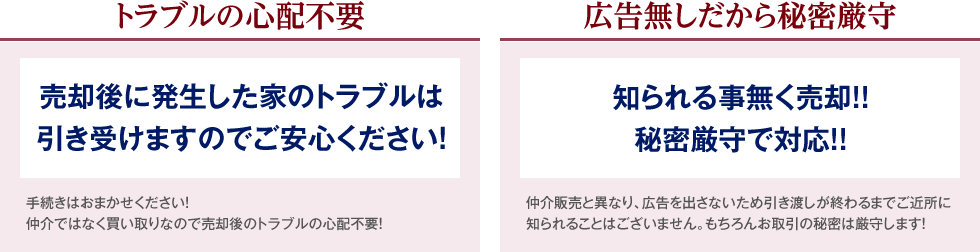 トラブルの心配不要

売却後に発生した家のトラブルは引き受けますのでご安心ください!

手続きはおまかせください!
仲介ではなく買い取りなので売却後のトラブルの心配不要!

広告無しだから秘密厳守

知られる事無く売却!!
秘密厳守で対応!!

仲介販売と異なり、広告を出さないため引き渡しが終わるまでご近所に知られることはございません。もちろんお取引の秘密は厳守します!